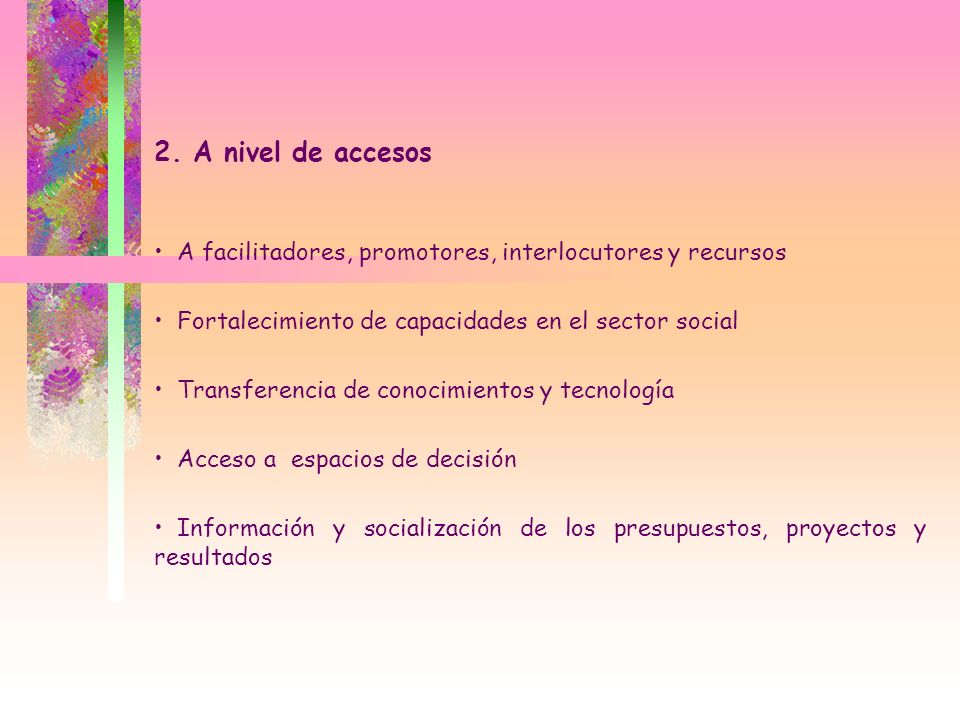 2. A nivel de accesos

• A facilitadores, promotores, interlocutores y recursos

• Fortalecimiento de capacidades en el sector social

• Transferencia de conocimientos y tecnología

• Acceso a espacios de decisión

• Información y socialización de los presupuestos, proyectos y resultados